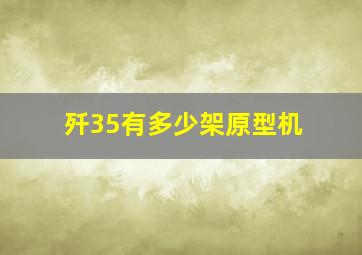 歼35有多少架原型机